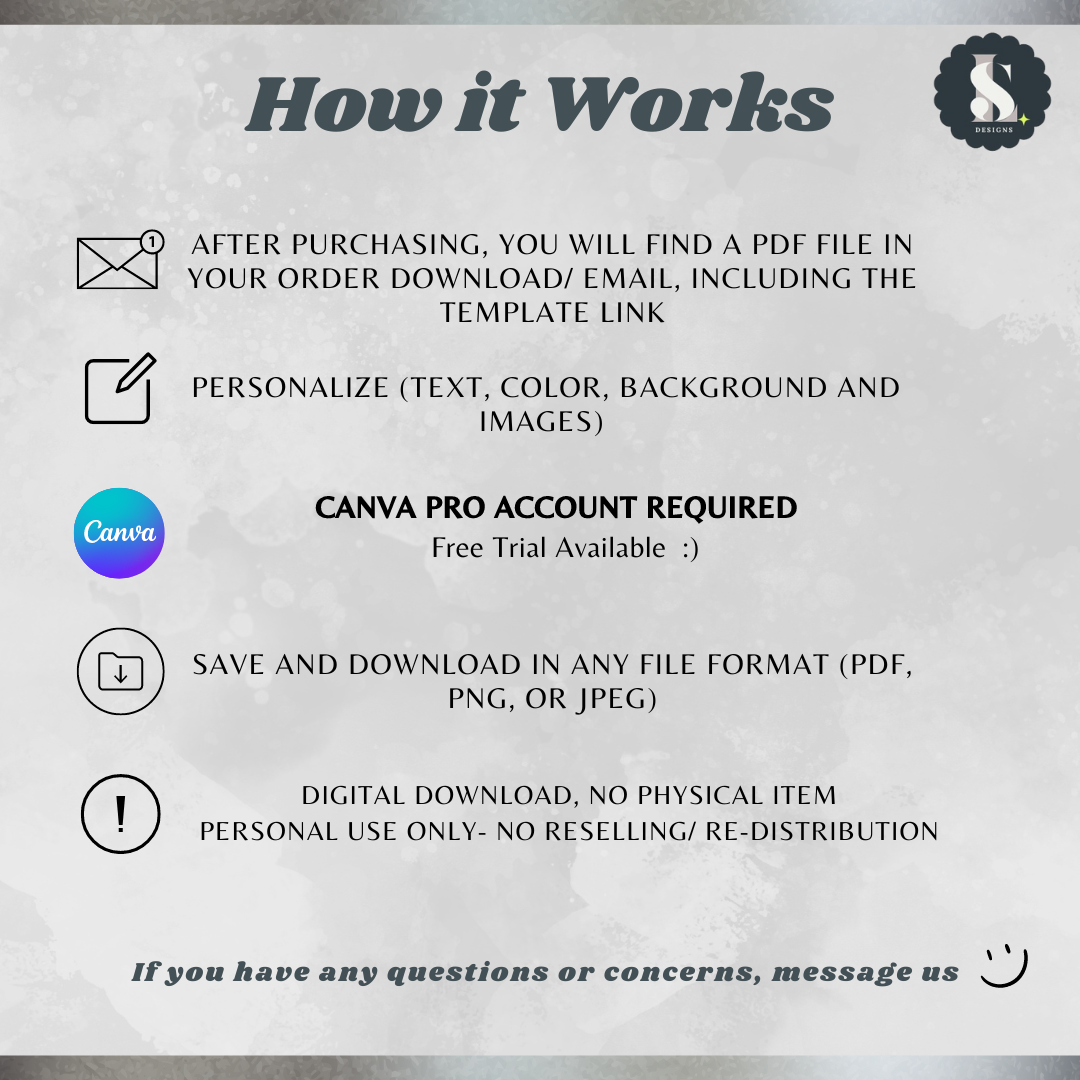 How it Works

S
DESIGNS

1

AFTER PURCHASING, YOU WILL FIND A PDF FILE IN YOUR ORDER DOWNLOAD/ EMAIL, INCLUDING THE TEMPLATE LINK

PERSONALIZE (TEXT, COLOR, BACKGROUND AND IMAGES)

Canva

CANVA PRO ACCOUNT REQUIRED
Free Trial Available :)

SAVE AND DOWNLOAD IN ANY FILE FORMAT (PDF, PNG, OR JPEG)

!

DIGITAL DOWNLOAD, NO PHYSICAL ITEM
PERSONAL USE ONLY- NO RESELLING/ RE-DISTRIBUTION

If you have any questions or concerns, message us